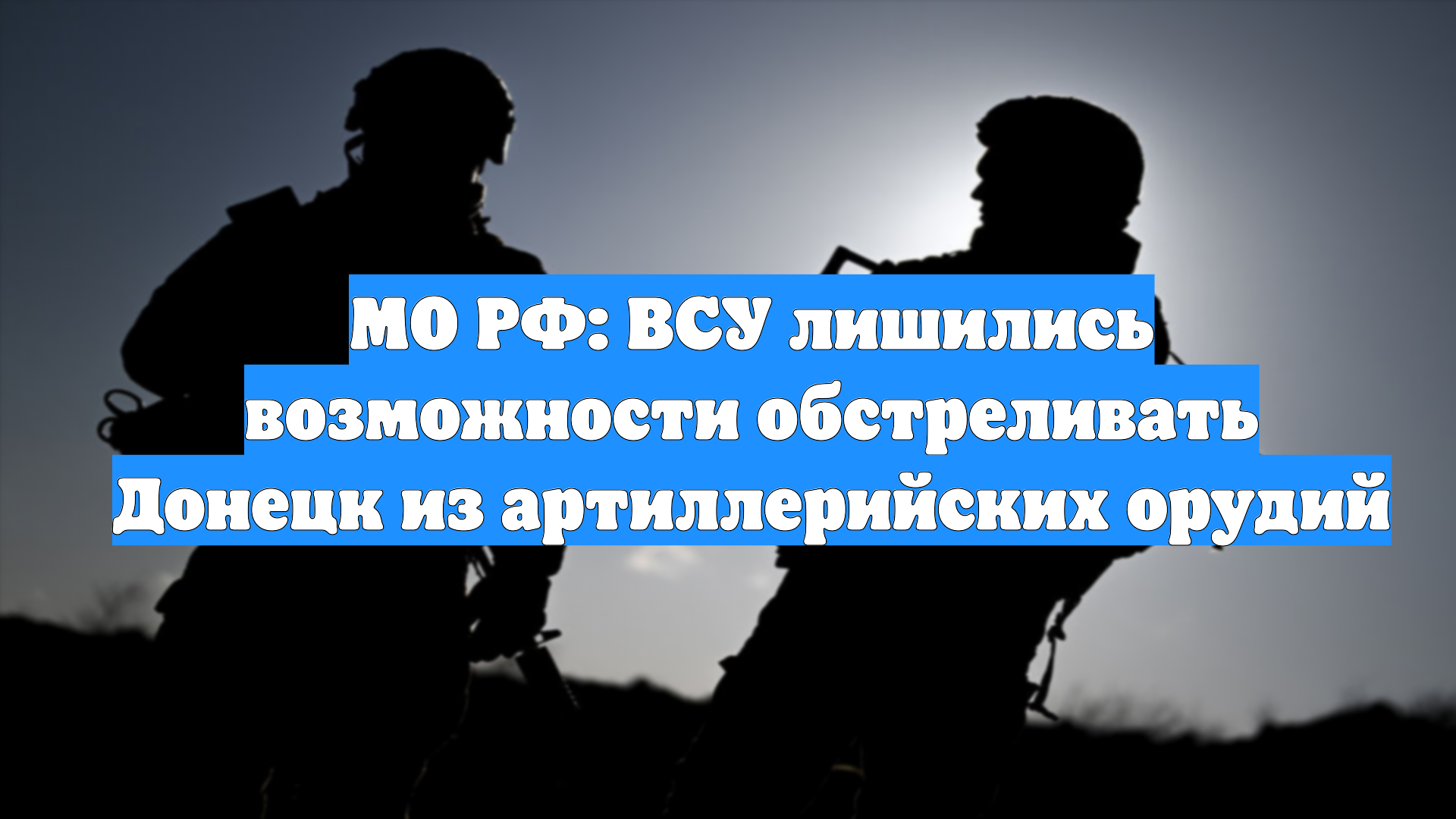 МО РФ: ВСУ лишились возможности обстреливать Донецк из артиллерийских орудий